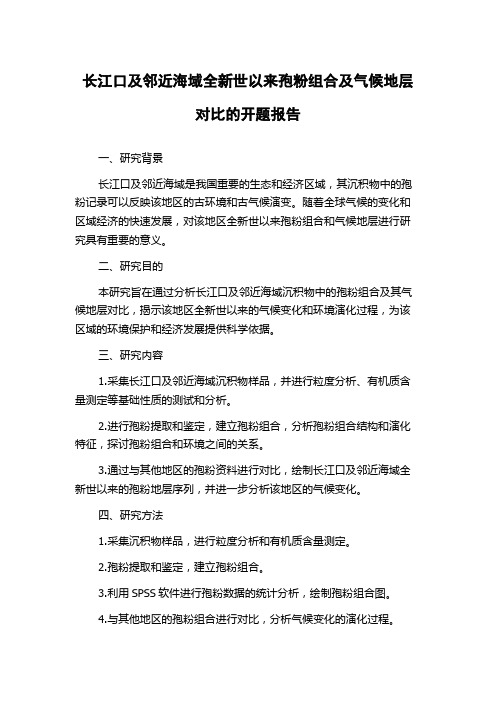 长江口及邻近海域全新世以来孢粉组合及气候地层对比的开题报告

一、研究背景

长江口及邻近海域是我国重要的生态和经济区域，其沉积物中的孢粉记录可以反映该地区的古环境和古气候演变。随着全球气候的变化和区域经济的快速发展，对该地区全新世以来孢粉组合和气候地层进行研究具有重要的意义。

二、研究目的

本研究旨在通过分析长江口及邻近海域沉积物中的孢粉组合及其气候地层对比，揭示该地区全新世以来的气候变化和环境演化过程，为该区域的环境保护和经济发展提供科学依据。

三、研究内容

1.采集长江口及邻近海域沉积物样品，并进行粒度分析、有机质含量测定等基础性质的测试和分析。

2.进行孢粉提取和鉴定，建立孢粉组合，分析孢粉组合结构和演化特征，探讨孢粉组合和环境之间的关系。

3.通过与其他地区的孢粉资料进行对比，绘制长江口及邻近海域全新世以来的孢粉地层序列，并进一步分析该地区的气候变化。

四、研究方法

1.采集沉积物样品，进行粒度分析和有机质含量测定。

2.孢粉提取和鉴定，建立孢粉组合。

3.利用 SPSS 软件进行孢粉数据的统计分析，绘制孢粉组合图。

4.与其他地区的孢粉组合进行对比，分析气候变化的演化过程。